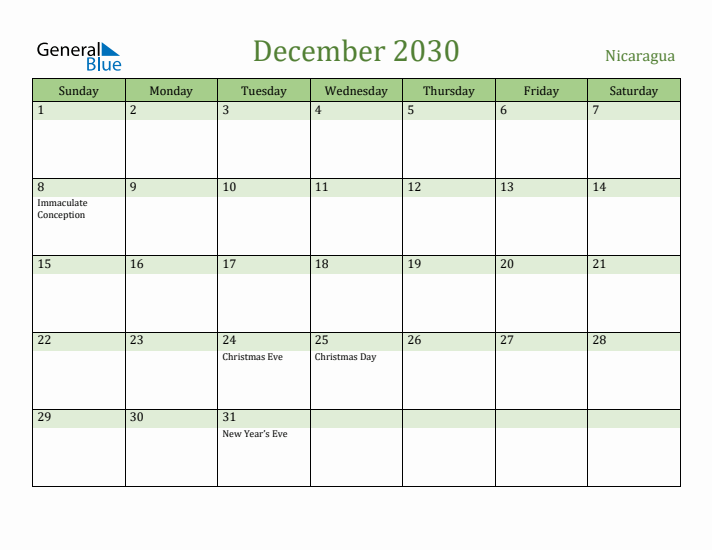 General Blue

December 2030

Nicaragua

| Sunday | Monday | Tuesday | Wednesday | Thursday | Friday | Saturday |
|---|---|---|---|---|---|---|
| 1 | 2 | 3 | 4 | 5 | 6 | 7 |
| 8 Immaculate Conception | 9 | 10 | 11 | 12 | 13 | 14 |
| 15 | 16 | 17 | 18 | 19 | 20 | 21 |
| 22 | 23 | 24 Christmas Eve | 25 Christmas Day | 26 | 27 | 28 |
| 29 | 30 | 31 New Year's Eve | | | | |